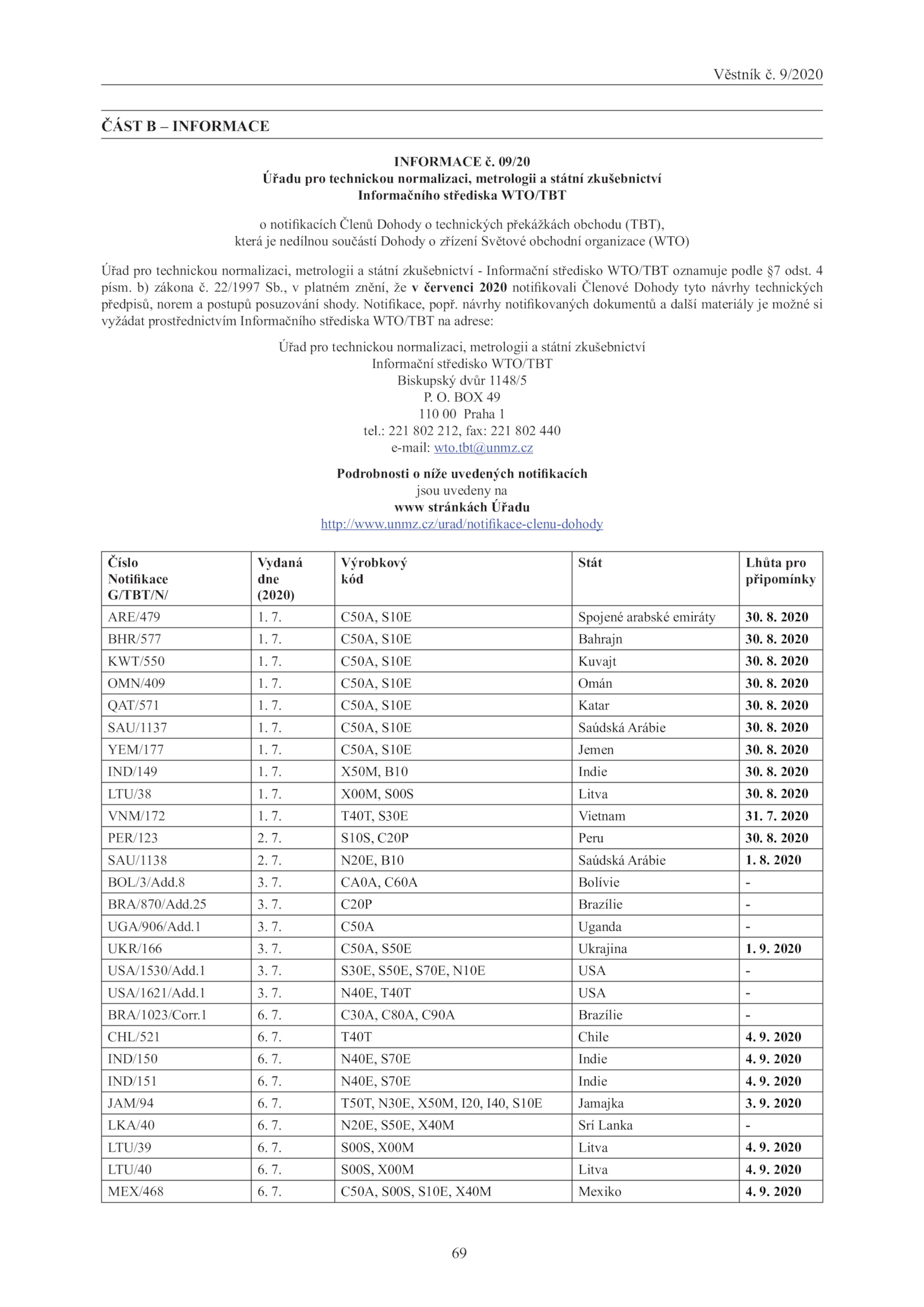 Věstník č. 9/2020

ČÁST B – INFORMACE

INFORMACE č. 09/20
Úřadu pro technickou normalizaci, metrologii a státní zkušebnictví
Informačního střediska WTO/TBT

o notifikacích Členů Dohody o technických překážkách obchodu (TBT),
která je nedílnou součástí Dohody o zřízení Světové obchodní organizace (WTO)

Úřad pro technickou normalizaci, metrologii a státní zkušebnictví - Informační středisko WTO/TBT oznamuje podle §7 odst. 4 písm. b) zákona č. 22/1997 Sb., v platném znění, že v červenci 2020 notifikovali Členové Dohody tyto návrhy technických předpisů, norem a postupů posuzování shody. Notifikace, popř. návrhy notifikovaných dokumentů a další materiály je možné si vyžádat prostřednictvím Informačního střediska WTO/TBT na adrese:

Úřad pro technickou normalizaci, metrologii a státní zkušebnictví
Informační středisko WTO/TBT
Biskupský dvůr 1148/5
P. O. BOX 49
110 00 Praha 1
tel.: 221 802 212, fax: 221 802 440
e-mail: wto.tbt@unmz.cz

Podrobnosti o níže uvedených notifikacích
jsou uvedeny na
www stránkách Úřadu
http://www.unmz.cz/urad/notifikace-clenu-dohody

| Číslo Notifikace G/TBT/N/ | Vydaná dne (2020) | Výrobkový kód | Stát | Lhůta pro připomínky |
|---|---|---|---|---|
| ARE/479 | 1. 7. | C50A, S10E | Spojené arabské emiráty | 30. 8. 2020 |
| BHR/577 | 1. 7. | C50A, S10E | Bahrajn | 30. 8. 2020 |
| KWT/550 | 1. 7. | C50A, S10E | Kuvajt | 30. 8. 2020 |
| OMN/409 | 1. 7. | C50A, S10E | Omán | 30. 8. 2020 |
| QAT/571 | 1. 7. | C50A, S10E | Katar | 30. 8. 2020 |
| SAU/1137 | 1. 7. | C50A, S10E | Saúdská Arábie | 30. 8. 2020 |
| YEM/177 | 1. 7. | C50A, S10E | Jemen | 30. 8. 2020 |
| IND/149 | 1. 7. | X50M, B10 | Indie | 30. 8. 2020 |
| LTU/38 | 1. 7. | X00M, S00S | Litva | 30. 8. 2020 |
| VNM/172 | 1. 7. | T40T, S30E | Vietnam | 31. 7. 2020 |
| PER/123 | 2. 7. | S10S, C20P | Peru | 30. 8. 2020 |
| SAU/1138 | 2. 7. | N20E, B10 | Saúdská Arábie | 1. 8. 2020 |
| BOL/3/Add.8 | 3. 7. | CA0A, C60A | Bolívie | - |
| BRA/870/Add.25 | 3. 7. | C20P | Brazílie | - |
| UGA/906/Add.1 | 3. 7. | C50A | Uganda | - |
| UKR/166 | 3. 7. | C50A, S50E | Ukrajina | 1. 9. 2020 |
| USA/1530/Add.1 | 3. 7. | S30E, S50E, S70E, N10E | USA | - |
| USA/1621/Add.1 | 3. 7. | N40E, T40T | USA | - |
| BRA/1023/Corr.1 | 6. 7. | C30A, C80A, C90A | Brazílie | - |
| CHL/521 | 6. 7. | T40T | Chile | 4. 9. 2020 |
| IND/150 | 6. 7. | N40E, S70E | Indie | 4. 9. 2020 |
| IND/151 | 6. 7. | N40E, S70E | Indie | 4. 9. 2020 |
| JAM/94 | 6. 7. | T50T, N30E, X50M, I20, I40, S10E | Jamajka | 3. 9. 2020 |
| LKA/40 | 6. 7. | N20E, S50E, X40M | Srí Lanka | - |
| LTU/39 | 6. 7. | S00S, X00M | Litva | 4. 9. 2020 |
| LTU/40 | 6. 7. | S00S, X00M | Litva | 4. 9. 2020 |
| MEX/468 | 6. 7. | C50A, S00S, S10E, X40M | Mexiko | 4. 9. 2020 |

69